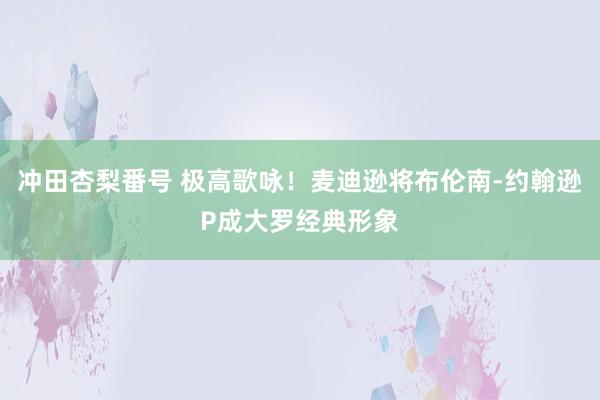 冲田杏梨番号 极高歌咏！麦迪逊将布伦南-约翰逊P成大罗经典形象